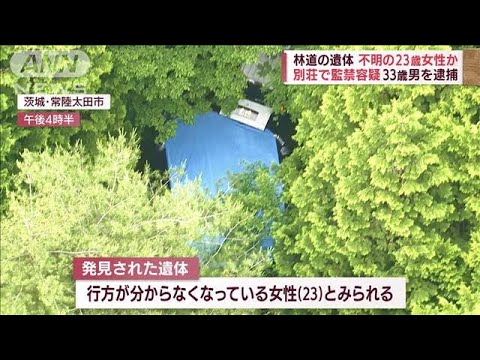 ANN NEWS

林道の遺体 不明の23歳女性か
別荘で監禁容疑 33歳男を逮捕

茨城・常陸太田市

午後4時半

発見された遺体

行方が分からなくなっている女性(23)とみられる